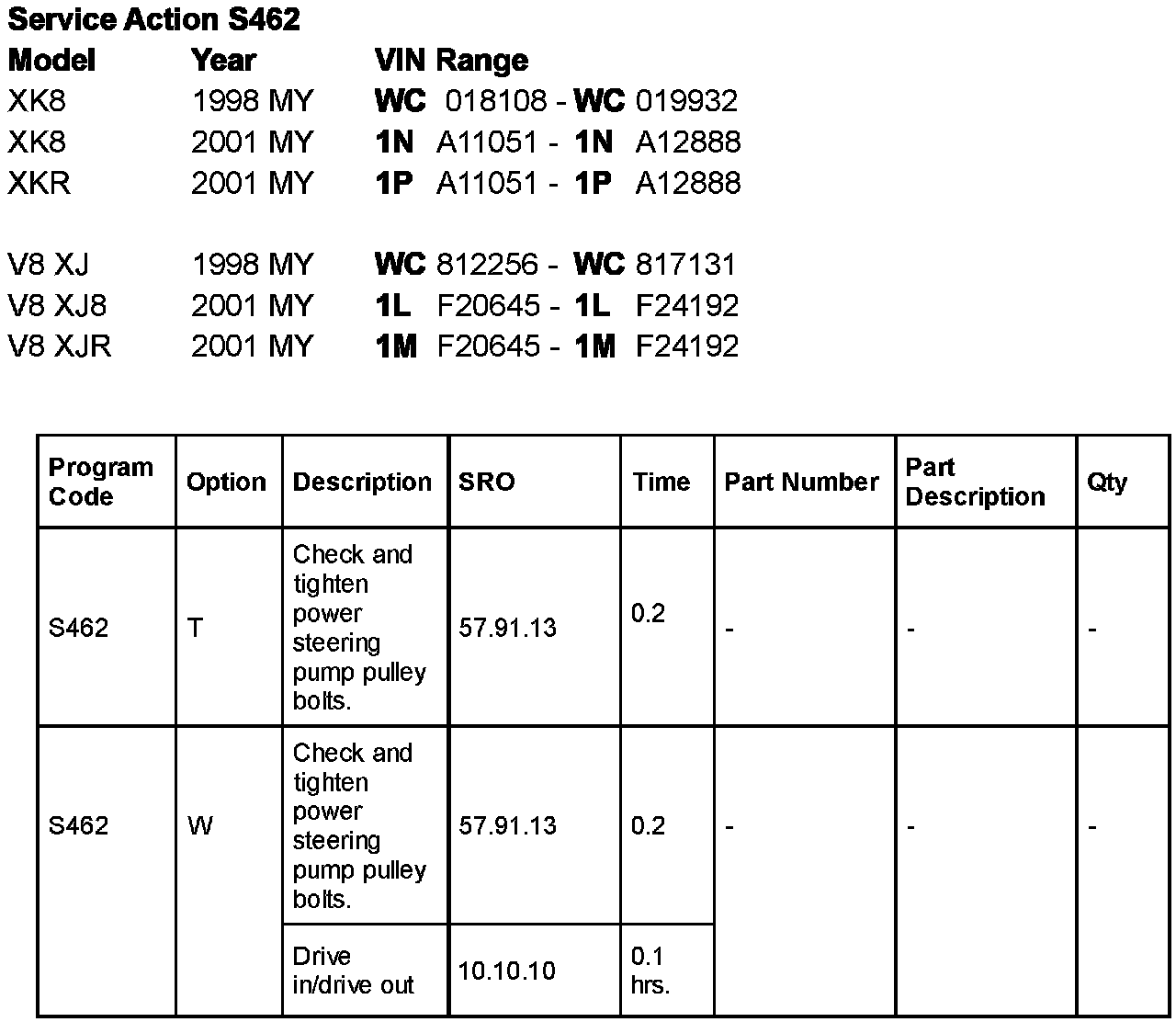 Service Action S462

| Model | Year | VIN Range |
|---|---|---|
| XK8 | 1998 MY | WC 018108 - WC 019932 |
| XK8 | 2001 MY | 1N A11051 - 1N A12888 |
| XKR | 2001 MY | 1P A11051 - 1P A12888 |
| V8 XJ | 1998 MY | WC 812256 - WC 817131 |
| V8 XJ8 | 2001 MY | 1L F20645 - 1L F24192 |
| V8 XJR | 2001 MY | 1M F20645 - 1M F24192 |

| Program Code | Option | Description | SRO | Time | Part Number | Part Description | Qty |
|---|---|---|---|---|---|---|---|
| S462 | T | Check and tighten power steering pump pulley bolts. | 57.91.13 | 0.2 | - | - | - |
| S462 | W | Check and tighten power steering pump pulley bolts. | 57.91.13 | 0.2 | - | - | - |
| | | Drive in/drive out | 10.10.10 | 0.1 hrs. | | | |